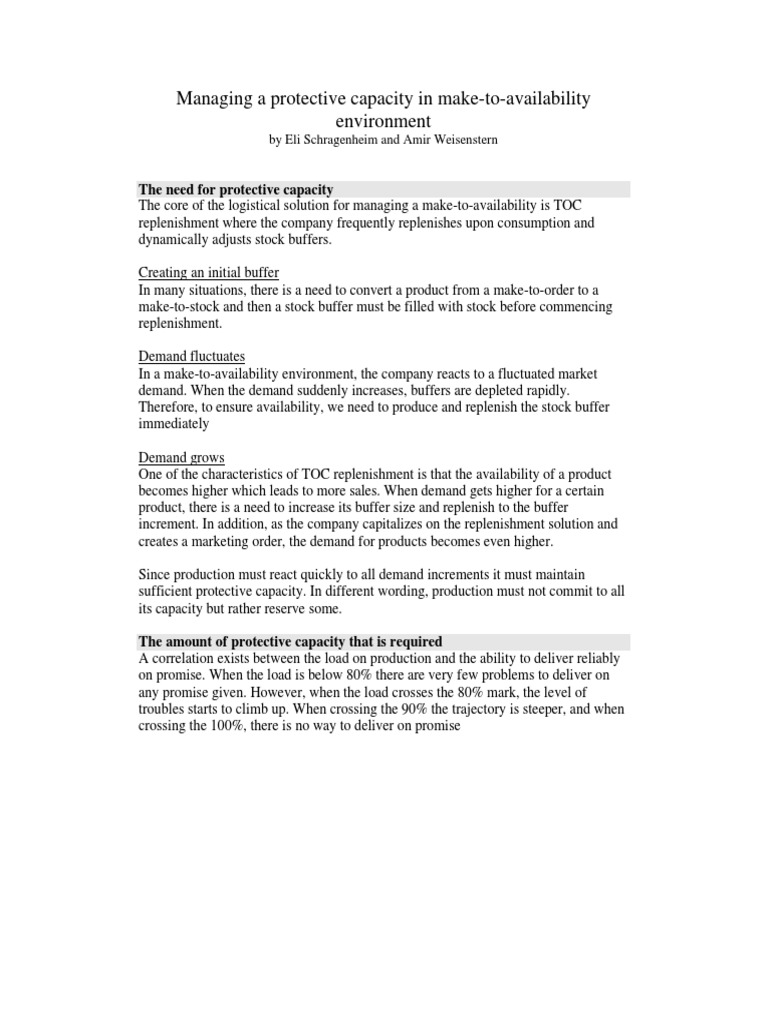 Managing a protective capacity in make-to-availability environment
by Eli Schragenheim and Amir Weisenstern

The need for protective capacity
The core of the logistical solution for managing a make-to-availability is TOC replenishment where the company frequently replenishes upon consumption and dynamically adjusts stock buffers.

Creating an initial buffer
In many situations, there is a need to convert a product from a make-to-order to a make-to-stock and then a stock buffer must be filled with stock before commencing replenishment.

Demand fluctuates
In a make-to-availability environment, the company reacts to a fluctuated market demand. When the demand suddenly increases, buffers are depleted rapidly. Therefore, to ensure availability, we need to produce and replenish the stock buffer immediately

Demand grows
One of the characteristics of TOC replenishment is that the availability of a product becomes higher which leads to more sales. When demand gets higher for a certain product, there is a need to increase its buffer size and replenish to the buffer increment. In addition, as the company capitalizes on the replenishment solution and creates a marketing order, the demand for products becomes even higher.

Since production must react quickly to all demand increments it must maintain sufficient protective capacity. In different wording, production must not commit to all its capacity but rather reserve some.

The amount of protective capacity that is required
A correlation exists between the load on production and the ability to deliver reliably on promise. When the load is below 80% there are very few problems to deliver on any promise given. However, when the load crosses the 80% mark, the level of troubles starts to climb up. When crossing the 90% the trajectory is steeper, and when crossing the 100%, there is no way to deliver on promise